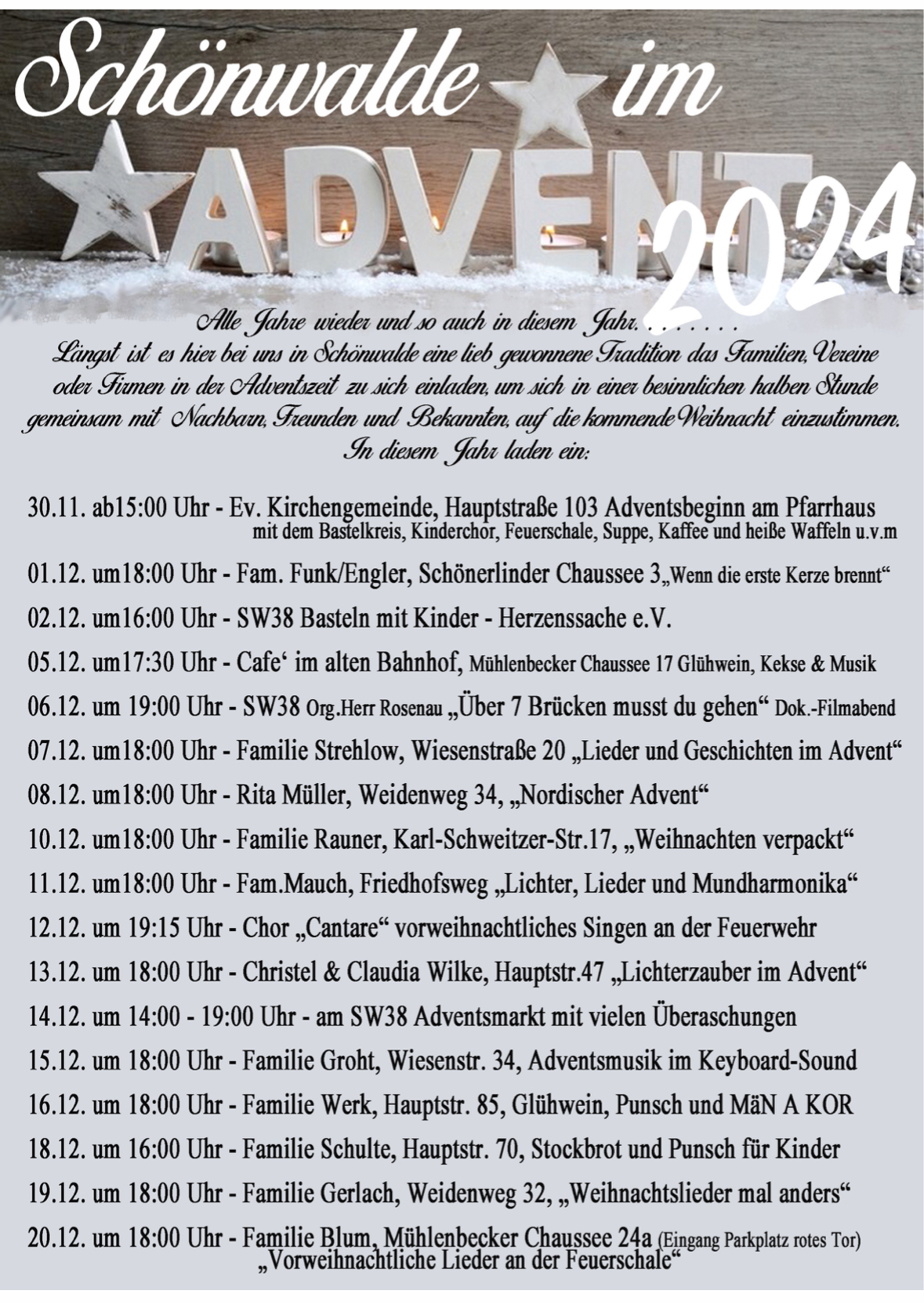 Schönwalde im

ADVENT

2024

Alle Jahre wieder und so auch in diesem Jahr. . . . . . . .
Längst ist es hier bei uns in Schönwalde eine lieb gewonnene Tradition das Familien, Vereine oder Firmen in der Adventszeit zu sich einladen, um sich in einer besinnlichen halben Stunde gemeinsam mit Nachbarn, Freunden und Bekannten, auf die kommende Weihnacht einzustimmen.
In diesem Jahr laden ein:

30.11. ab15:00 Uhr - Ev. Kirchengemeinde, Hauptstraße 103 Adventsbeginn am Pfarrhaus mit dem Bastelkreis, Kinderchor, Feuerschale, Suppe, Kaffee und heiße Waffeln u.v.m

01.12. um18:00 Uhr - Fam. Funk/Engler, Schönerlinder Chaussee 3„Wenn die erste Kerze brennt“

02.12. um16:00 Uhr - SW38 Basteln mit Kinder - Herzenssache e.V.

05.12. um17:30 Uhr - Cafe‘ im alten Bahnhof, Mühlenbecker Chaussee 17 Glühwein, Kekse & Musik

06.12. um 19:00 Uhr - SW38 Org.Herr Rosenau „Über 7 Brücken musst du gehen“ Dok.-Filmabend

07.12. um18:00 Uhr - Familie Strehlow, Wiesenstraße 20 „Lieder und Geschichten im Advent“

08.12. um18:00 Uhr - Rita Müller, Weidenweg 34, „Nordischer Advent“

10.12. um18:00 Uhr - Familie Rauner, Karl-Schweitzer-Str.17, „Weihnachten verpackt“

11.12. um18:00 Uhr - Fam.Mauch, Friedhofsweg „Lichter, Lieder und Mundharmonika“

12.12. um 19:15 Uhr - Chor „Cantare“ vorweihnachtliches Singen an der Feuerwehr

13.12. um 18:00 Uhr - Christel & Claudia Wilke, Hauptstr.47 „Lichterzauber im Advent“

14.12. um 14:00 - 19:00 Uhr - am SW38 Adventsmarkt mit vielen Überaschungen

15.12. um 18:00 Uhr - Familie Groht, Wiesenstr. 34, Adventsmusik im Keyboard-Sound

16.12. um 18:00 Uhr - Familie Werk, Hauptstr. 85, Glühwein, Punsch und MäN A KOR

18.12. um 16:00 Uhr - Familie Schulte, Hauptstr. 70, Stockbrot und Punsch für Kinder

19.12. um 18:00 Uhr - Familie Gerlach, Weidenweg 32, „Weihnachtslieder mal anders“

20.12. um 18:00 Uhr - Familie Blum, Mühlenbecker Chaussee 24a (Eingang Parkplatz rotes Tor) „Vorweihnachtliche Lieder an der Feuerschale“